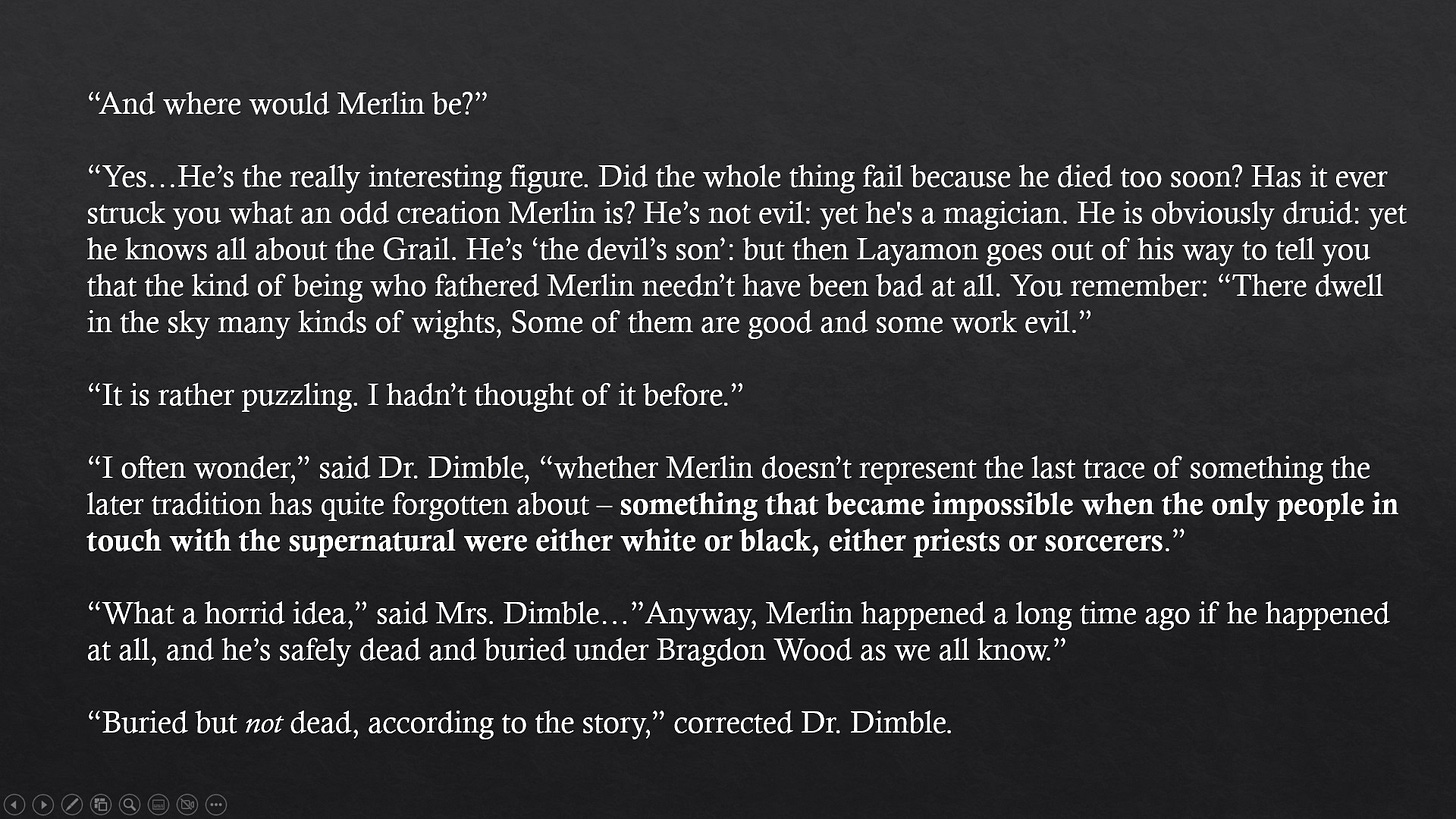 "And where would Merlin be?"

"Yes…He's the really interesting figure. Did the whole thing fail because he died too soon? Has it ever struck you what an odd creation Merlin is? He's not evil: yet he's a magician. He is obviously druid: yet he knows all about the Grail. He's 'the devil's son': but then Layamon goes out of his way to tell you that the kind of being who fathered Merlin needn't have been bad at all. You remember: "There dwell in the sky many kinds of wights, Some of them are good and some work evil."

"It is rather puzzling. I hadn't thought of it before."

"I often wonder," said Dr. Dimble, "whether Merlin doesn't represent the last trace of something the later tradition has quite forgotten about – something that became impossible when the only people in touch with the supernatural were either white or black, either priests or sorcerers."

"What a horrid idea," said Mrs. Dimble…"Anyway, Merlin happened a long time ago if he happened at all, and he's safely dead and buried under Bragdon Wood as we all know."

"Buried but not dead, according to the story," corrected Dr. Dimble.